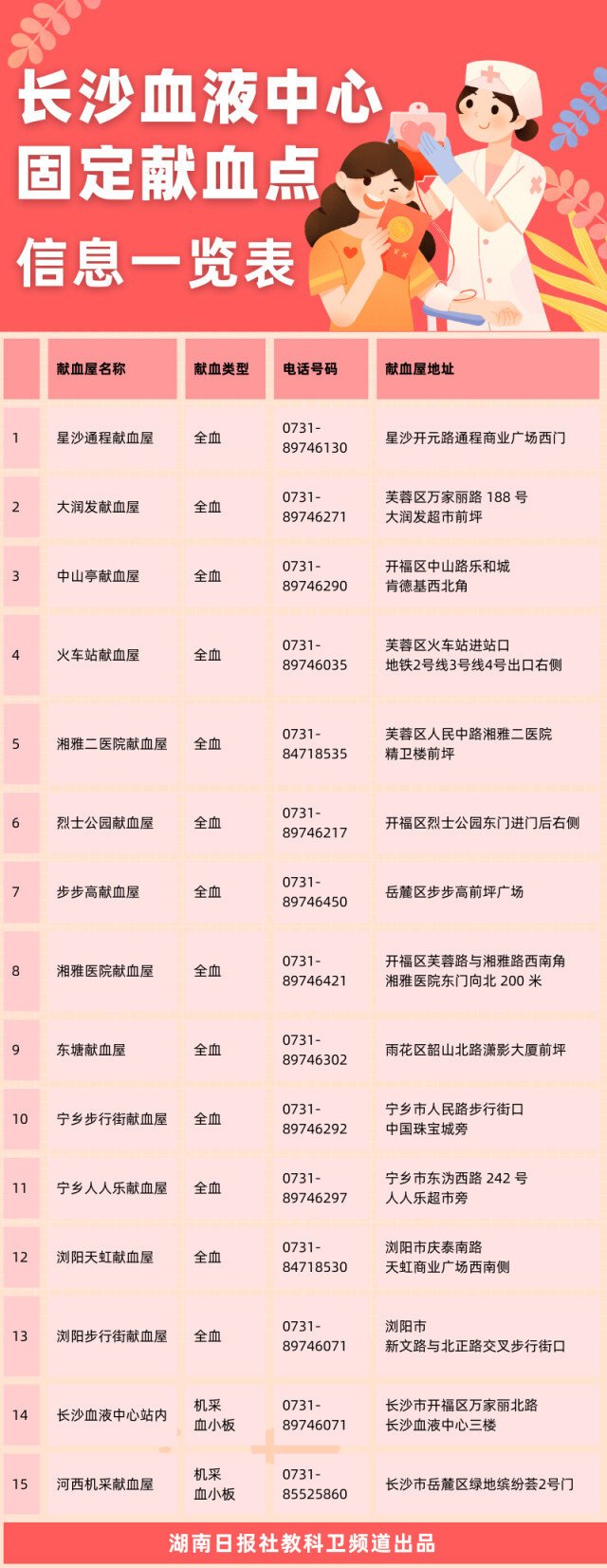 长沙血液中心
固定献血点
信息一览表

|  | 献血屋名称 | 献血类型 | 电话号码 | 献血屋地址 |
|---|---|---|---|---|
| 1 | 星沙通程献血屋 | 全血 | 0731-89746130 | 星沙开元路通程商业广场西门 |
| 2 | 大润发献血屋 | 全血 | 0731-89746271 | 芙蓉区万家丽路 188 号 大润发超市前坪 |
| 3 | 中山亭献血屋 | 全血 | 0731-89746290 | 开福区中山路乐和城 肯德基西北角 |
| 4 | 火车站献血屋 | 全血 | 0731-89746035 | 芙蓉区火车站进站口 地铁2号线3号线4号出口右侧 |
| 5 | 湘雅二医院献血屋 | 全血 | 0731-84718535 | 芙蓉区人民中路湘雅二医院 精卫楼前坪 |
| 6 | 烈士公园献血屋 | 全血 | 0731-89746217 | 开福区烈士公园东门进门后右侧 |
| 7 | 步步高献血屋 | 全血 | 0731-89746450 | 岳麓区步步高前坪广场 |
| 8 | 湘雅医院献血屋 | 全血 | 0731-89746421 | 开福区芙蓉路与湘雅路西南角 湘雅医院东门向北 200 米 |
| 9 | 东塘献血屋 | 全血 | 0731-89746302 | 雨花区韶山北路潇影大厦前坪 |
| 10 | 宁乡步行街献血屋 | 全血 | 0731-89746292 | 宁乡市人民路步行街口 中国珠宝城旁 |
| 11 | 宁乡人人乐献血屋 | 全血 | 0731-89746297 | 宁乡市东沩西路 242 号 人人乐超市旁 |
| 12 | 浏阳天虹献血屋 | 全血 | 0731-84718530 | 浏阳市庆泰南路 天虹商业广场西南侧 |
| 13 | 浏阳步行街献血屋 | 全血 | 0731-89746071 | 浏阳市 新文路与北正路交叉步行街口 |
| 14 | 长沙血液中心站内 | 机采血小板 | 0731-89746071 | 长沙市开福区万家丽北路 长沙血液中心三楼 |
| 15 | 河西机采献血屋 | 机采血小板 | 0731-85525860 | 长沙市岳麓区绿地缤纷荟2号门 |

湖南日报社教科卫频道出品